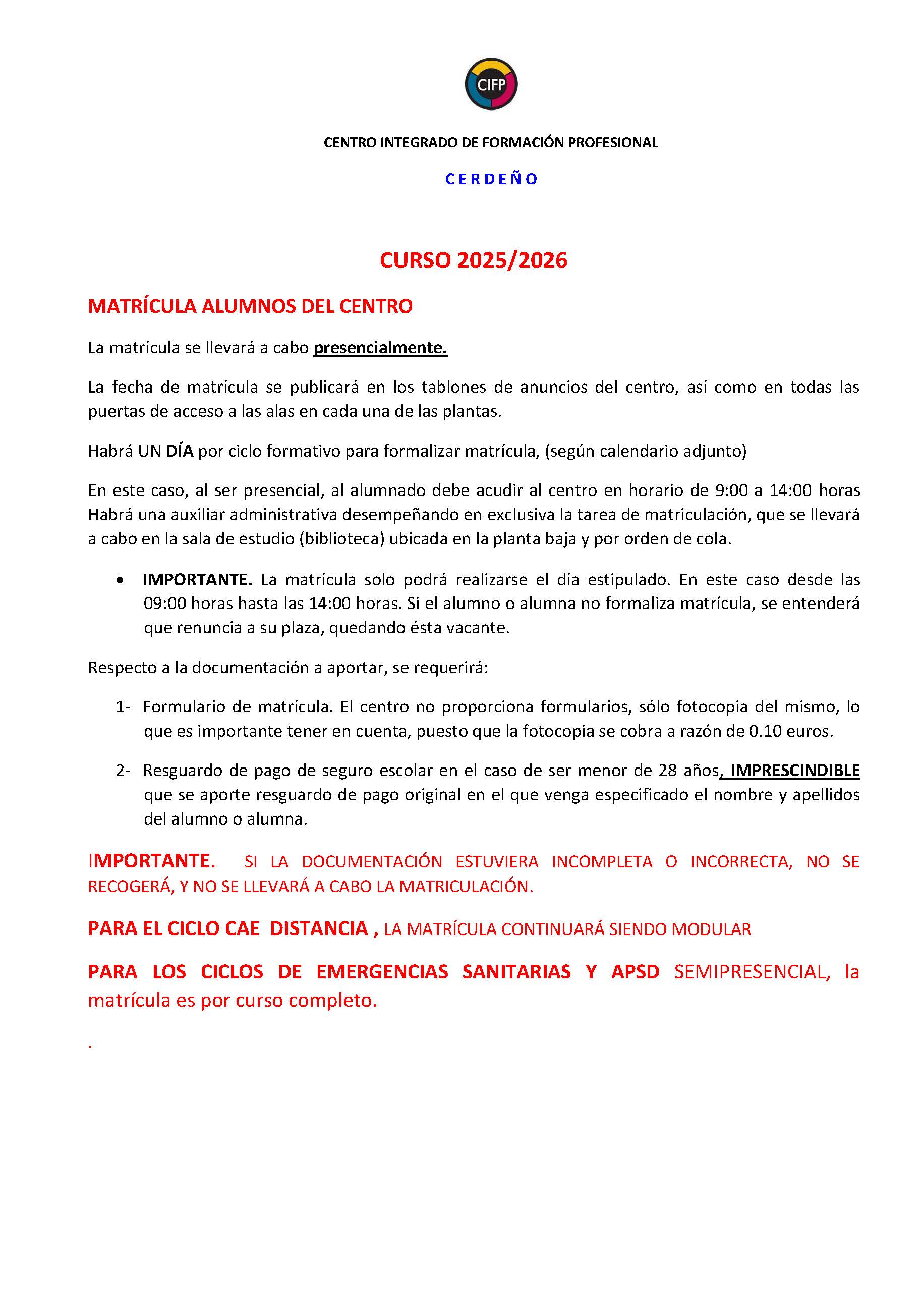 CIFP

CENTRO INTEGRADO DE FORMACIÓN PROFESIONAL

C E R D E Ñ O

CURSO 2025/2026

MATRÍCULA ALUMNOS DEL CENTRO

La matrícula se llevará a cabo presencialmente.

La fecha de matrícula se publicará en los tablones de anuncios del centro, así como en todas las puertas de acceso a las alas en cada una de las plantas.

Habrá UN DÍA por ciclo formativo para formalizar matrícula, (según calendario adjunto)

En este caso, al ser presencial, al alumnado debe acudir al centro en horario de 9:00 a 14:00 horas Habrá una auxiliar administrativa desempeñando en exclusiva la tarea de matriculación, que se llevará a cabo en la sala de estudio (biblioteca) ubicada en la planta baja y por orden de cola.

• IMPORTANTE. La matrícula solo podrá realizarse el día estipulado. En este caso desde las 09:00 horas hasta las 14:00 horas. Si el alumno o alumna no formaliza matrícula, se entenderá que renuncia a su plaza, quedando ésta vacante.

Respecto a la documentación a aportar, se requerirá:

1- Formulario de matrícula. El centro no proporciona formularios, sólo fotocopia del mismo, lo que es importante tener en cuenta, puesto que la fotocopia se cobra a razón de 0.10 euros.

2- Resguardo de pago de seguro escolar en el caso de ser menor de 28 años, IMPRESCINDIBLE que se aporte resguardo de pago original en el que venga especificado el nombre y apellidos del alumno o alumna.

IMPORTANTE. SI LA DOCUMENTACIÓN ESTUVIERA INCOMPLETA O INCORRECTA, NO SE RECOGERÁ, Y NO SE LLEVARÁ A CABO LA MATRICULACIÓN.

PARA EL CICLO CAE DISTANCIA , LA MATRÍCULA CONTINUARÁ SIENDO MODULAR

PARA LOS CICLOS DE EMERGENCIAS SANITARIAS Y APSD SEMIPRESENCIAL, la matrícula es por curso completo.

.